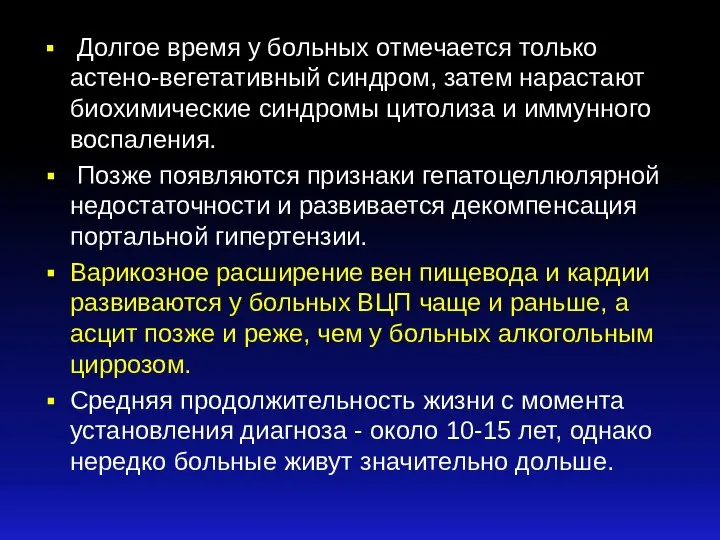 ▪ Долгое время у больных отмечается только астено-вегетативный синдром, затем нарастают биохимические синдромы цитолиза и иммунного воспаления.

▪ Позже появляются признаки гепатоцеллюлярной недостаточности и развивается декомпенсация портальной гипертензии.

▪ Варикозное расширение вен пищевода и кардии развиваются у больных ВЦП чаще и раньше, а асцит позже и реже, чем у больных алкогольным циррозом.

▪ Средняя продолжительность жизни с момента установления диагноза - около 10-15 лет, однако нередко больные живут значительно дольше.